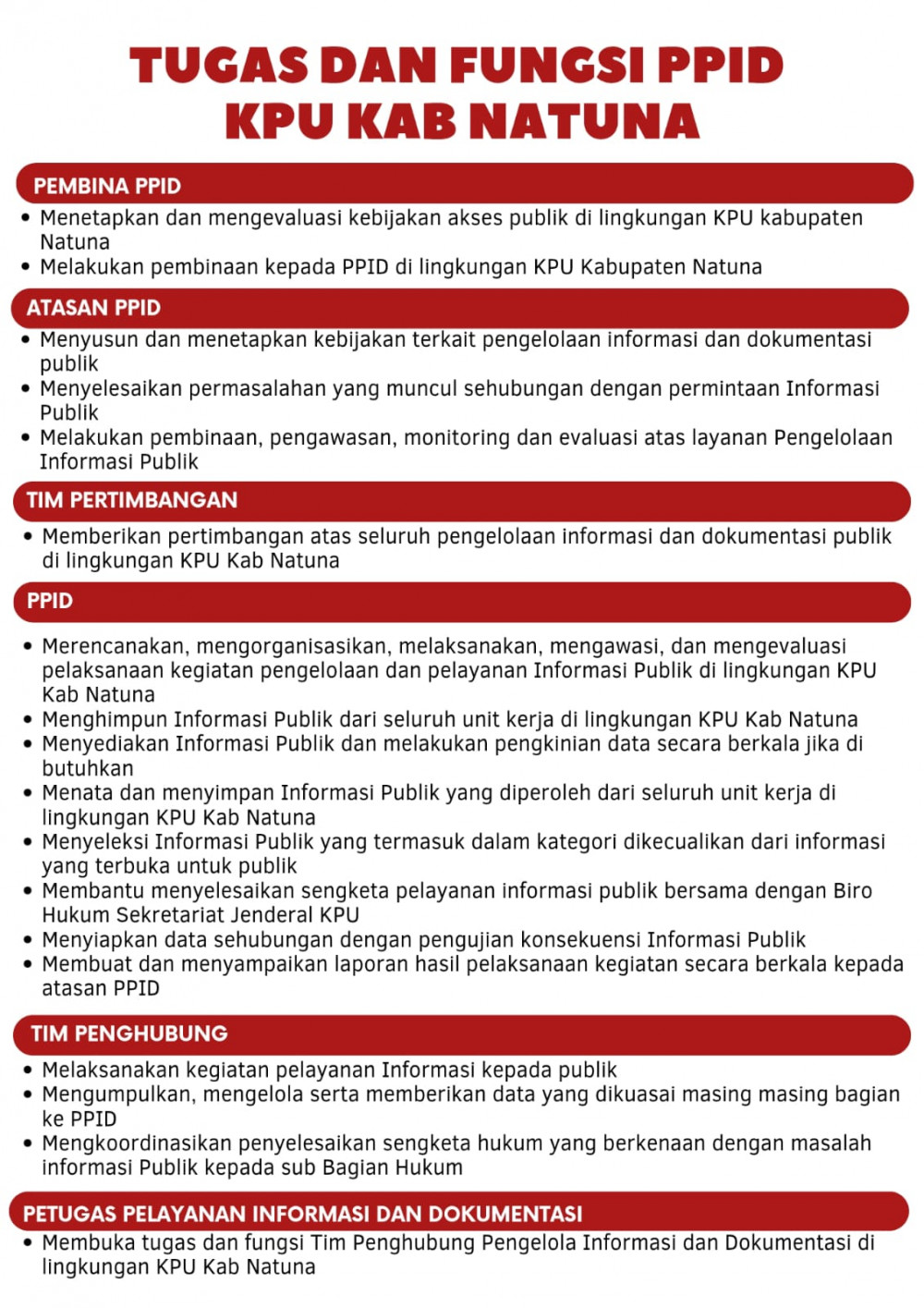 TUGAS DAN FUNGSI PPID
KPU KAB NATUNA

PEMBINA PPID

• Menetapkan dan mengevaluasi kebijakan akses publik di lingkungan KPU kabupaten Natuna
• Melakukan pembinaan kepada PPID di lingkungan KPU Kabupaten Natuna

ATASAN PPID

• Menyusun dan menetapkan kebijakan terkait pengelolaan informasi dan dokumentasi publik
• Menyelesaikan permasalahan yang muncul sehubungan dengan permintaan Informasi Publik
• Melakukan pembinaan, pengawasan, monitoring dan evaluasi atas layanan Pengelolaan Informasi Publik

TIM PERTIMBANGAN

• Memberikan pertimbangan atas seluruh pengelolaan informasi dan dokumentasi publik di lingkungan KPU Kab Natuna

PPID

• Merencanakan, mengorganisasikan, melaksanakan, mengawasi, dan mengevaluasi pelaksanaan kegiatan pengelolaan dan pelayanan Informasi Publik di lingkungan KPU Kab Natuna
• Menghimpun Informasi Publik dari seluruh unit kerja di lingkungan KPU Kab Natuna
• Menyediakan Informasi Publik dan melakukan pengkinian data secara berkala jika di butuhkan
• Menata dan menyimpan Informasi Publik yang diperoleh dari seluruh unit kerja di lingkungan KPU Kab Natuna
• Menyeleksi Informasi Publik yang termasuk dalam kategori dikecualikan dari informasi yang terbuka untuk publik
• Membantu menyelesaikan sengketa pelayanan informasi publik bersama dengan Biro Hukum Sekretariat Jenderal KPU
• Menyiapkan data sehubungan dengan pengujian konsekuensi Informasi Publik
• Membuat dan menyampaikan laporan hasil pelaksanaan kegiatan secara berkala kepada atasan PPID

TIM PENGHUBUNG

• Melaksanakan kegiatan pelayanan Informasi kepada publik
• Mengumpulkan, mengelola serta memberikan data yang dikuasai masing masing bagian ke PPID
• Mengkoordinasikan penyelesaikan sengketa hukum yang berkenaan dengan masalah informasi Publik kepada sub Bagian Hukum

PETUGAS PELAYANAN INFORMASI DAN DOKUMENTASI

• Membuka tugas dan fungsi Tim Penghubung Pengelola Informasi dan Dokumentasi di lingkungan KPU Kab Natuna